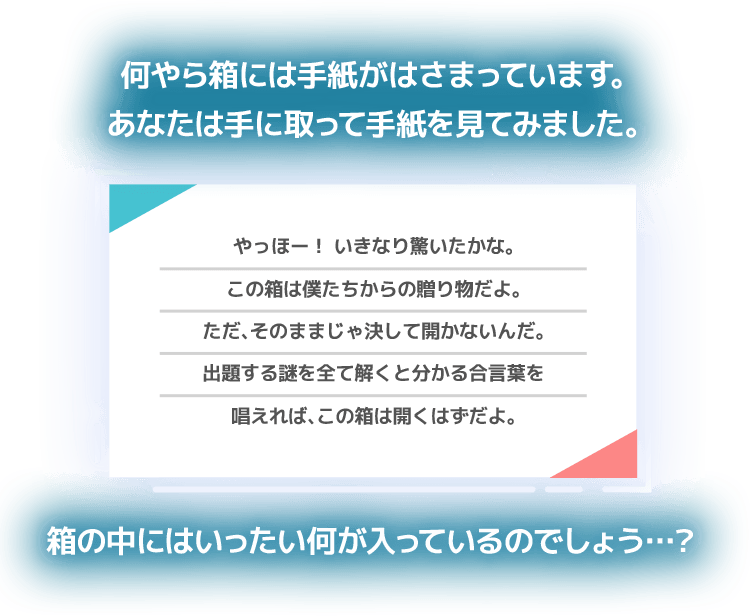 何やら箱には手紙がはさまっています。
あなたは手に取って手紙を見てみました。

やっほー！ いきなり驚いたかな。

この箱は僕たちからの贈り物だよ。

ただ、そのままじゃ決して開かないんだ。

出題する謎を全て解くと分かる合言葉を

唱えれば、この箱は開くはずだよ。

箱の中にはいったい何が入っているのでしょう…？